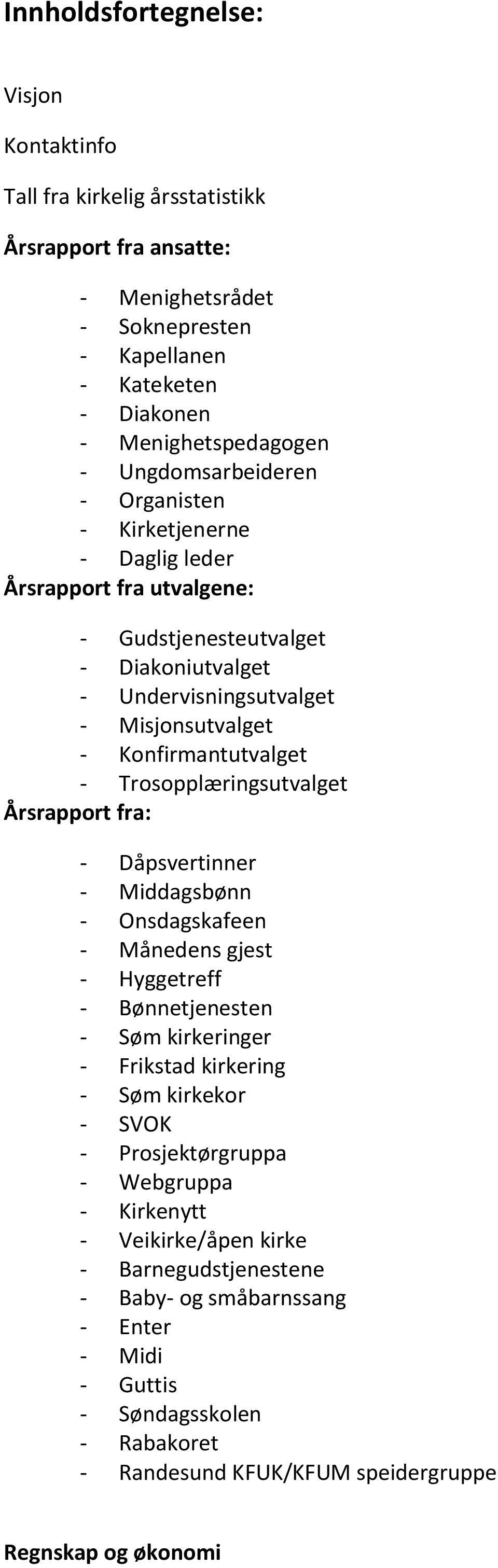 Innholdsfortegnelse:

Visjon

Kontaktinfo

Tall fra kirkelig årsstatistikk

Årsrapport fra ansatte:

- Menighetsrådet
- Soknepresten
- Kapellanen
- Kateketen
- Diakonen
- Menighetspedagogen
- Ungdomsarbeideren
- Organisten
- Kirketjenerne
- Daglig leder

Årsrapport fra utvalgene:

- Gudstjenesteutvalget
- Diakoniutvalget
- Undervisningsutvalget
- Misjonsutvalget
- Konfirmantutvalget
- Trosopplæringsutvalget

Årsrapport fra:

- Dåpsvertinner
- Middagsbønn
- Onsdagskafeen
- Månedens gjest
- Hyggetreff
- Bønnetjenesten
- Søm kirkeringer
- Frikstad kirkering
- Søm kirkekor
- SVOK
- Prosjektørgruppa
- Webgruppa
- Kirkenytt
- Veikirke/åpen kirke
- Barnegudstjenestene
- Baby- og småbarnssang
- Enter
- Midi
- Guttis
- Søndagsskolen
- Rabakoret
- Randesund KFUK/KFUM speidergruppe

Regnskap og økonomi